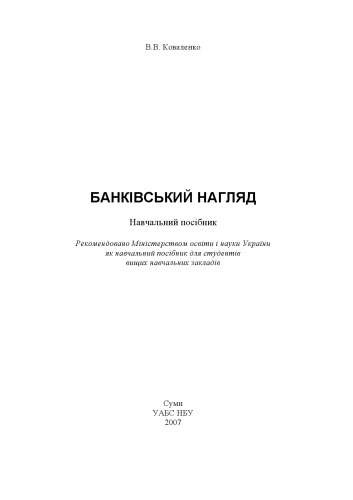 В.В. Коваленко

БАНКІВСЬКИЙ НАГЛЯД

Навчальний посібник

Рекомендовано Міністерством освіти і науки України як навчальний посібник для студентів вищих навчальних закладів

Суми
УАБС НБУ
2007